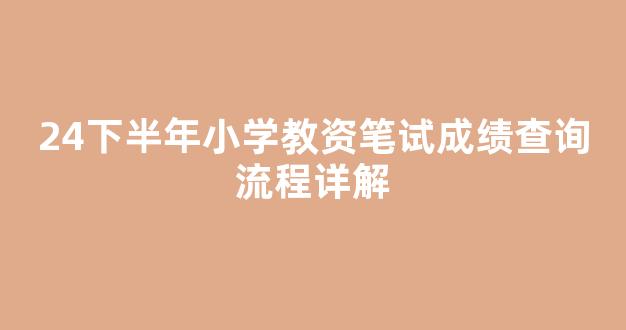 24下半年小学教资笔试成绩查询流程详解